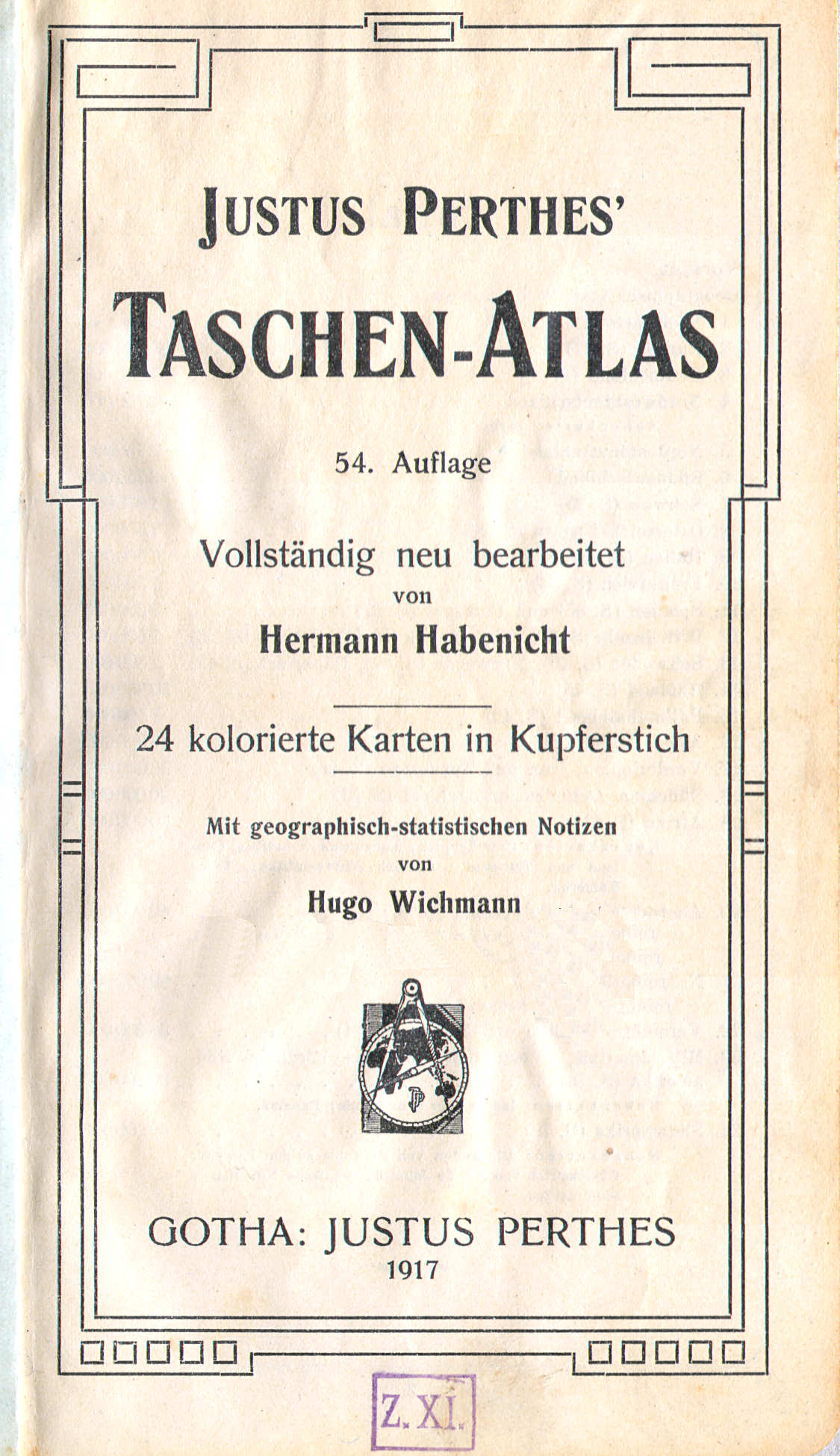 JUSTUS PERTHES'

TASCHEN-ATLAS

54. Auflage

Vollständig neu bearbeitet
von
Hermann Habenicht

24 kolorierte Karten in Kupferstich

Mit geographisch-statistischen Notizen
von
Hugo Wichmann

JP

GOTHA: JUSTUS PERTHES
1917

Z. XI.